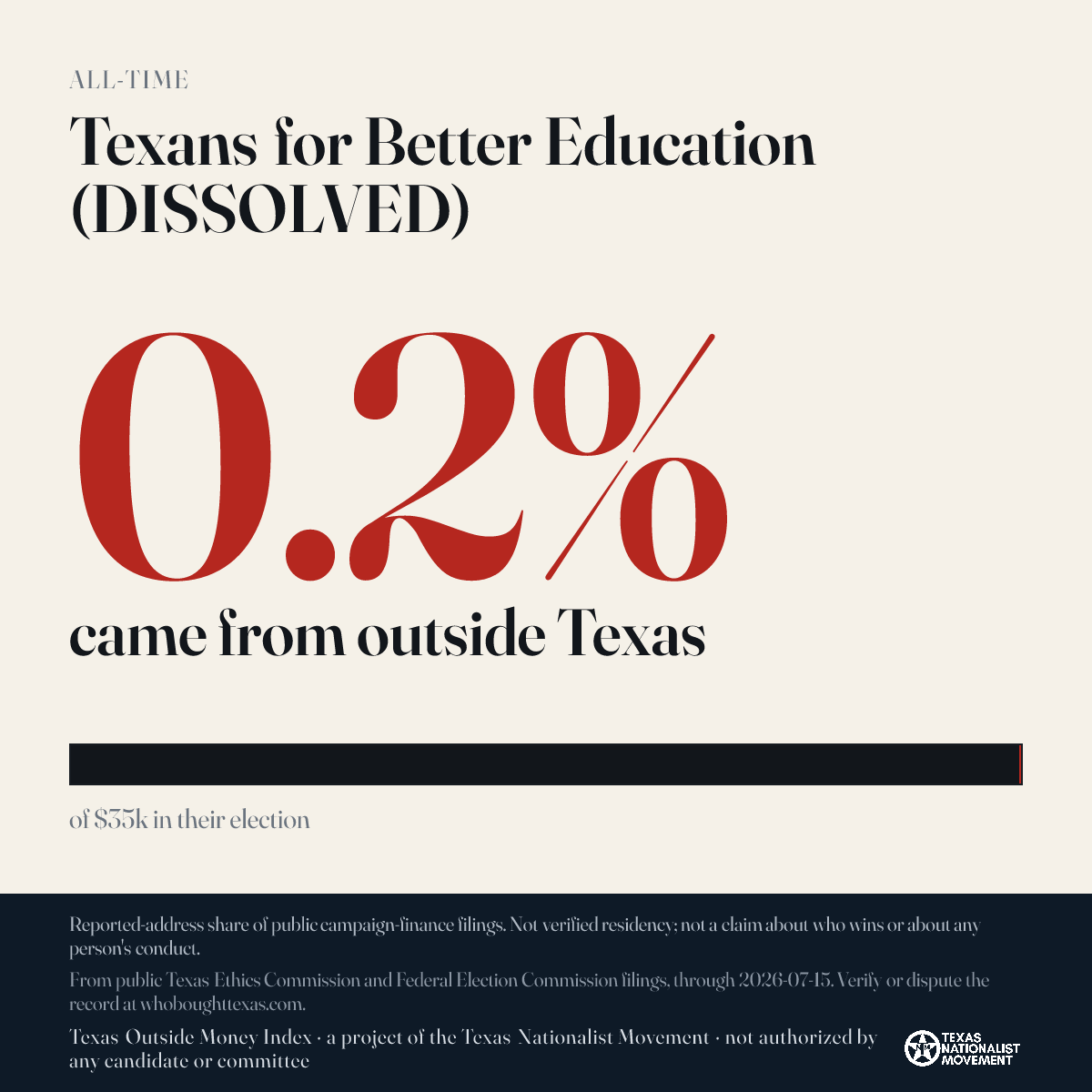 ALL-TIME

Texans for Better Education (DISSOLVED)

0.2%

came from outside Texas

of $35k in their election

Reported-address share of public campaign-finance filings. Not verified residency; not a claim about who wins or about any person's conduct.

From public Texas Ethics Commission and Federal Election Commission filings, through 2026-07-15. Verify or dispute the record at whoboughttexas.com.

Texas Outside Money Index · a project of the Texas Nationalist Movement · not authorized by any candidate or committee

TEXAS NATIONALIST MOVEMENT